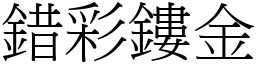 錯彩鏤金